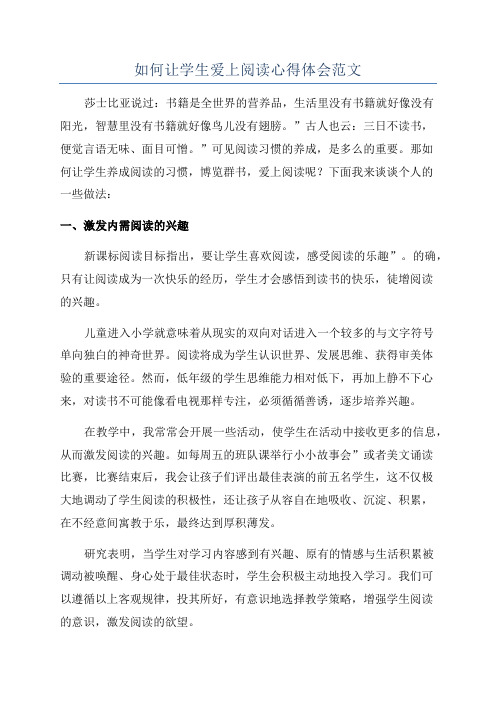 如何让学生爱上阅读心得体会范文

莎士比亚说过：书籍是全世界的营养品，生活里没有书籍就好像没有阳光，智慧里没有书籍就好像鸟儿没有翅膀。”古人也云：三日不读书，便觉言语无味、面目可憎。”可见阅读习惯的养成，是多么的重要。那如何让学生养成阅读的习惯，博览群书，爱上阅读呢？下面我来谈谈个人的一些做法：

一、激发内需阅读的兴趣

新课标阅读目标指出，要让学生喜欢阅读，感受阅读的乐趣”。的确，只有让阅读成为一次快乐的经历，学生才会感悟到读书的快乐，徒增阅读的兴趣。

儿童进入小学就意味着从现实的双向对话进入一个较多的与文字符号单向独白的神奇世界。阅读将成为学生认识世界、发展思维、获得审美体验的重要途径。然而，低年级的学生思维能力相对低下，再加上静不下心来，对读书不可能像看电视那样专注，必须循循善诱，逐步培养兴趣。

在教学中，我常常会开展一些活动，使学生在活动中接收更多的信息，从而激发阅读的兴趣。如每周五的班队课举行小小故事会”或者美文诵读比赛，比赛结束后，我会让孩子们评出最佳表演的前五名学生，这不仅极大地调动了学生阅读的积极性，还让孩子从容自在地吸收、沉淀、积累，在不经意间寓教于乐，最终达到厚积薄发。

研究表明，当学生对学习内容感到有兴趣、原有的情感与生活积累被调动被唤醒、身心处于最佳状态时，学生会积极主动地投入学习。我们可以遵循以上客观规律，投其所好，有意识地选择教学策略，增强学生阅读的意识，激发阅读的欲望。